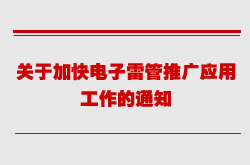 关于加快电子雷管推广应用工作的通知